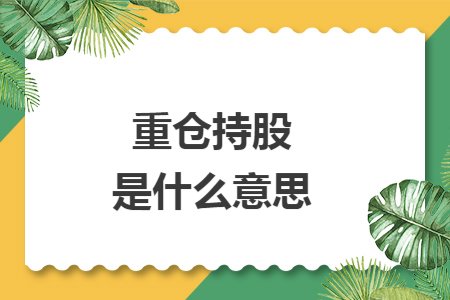 重仓持股
是什么意思